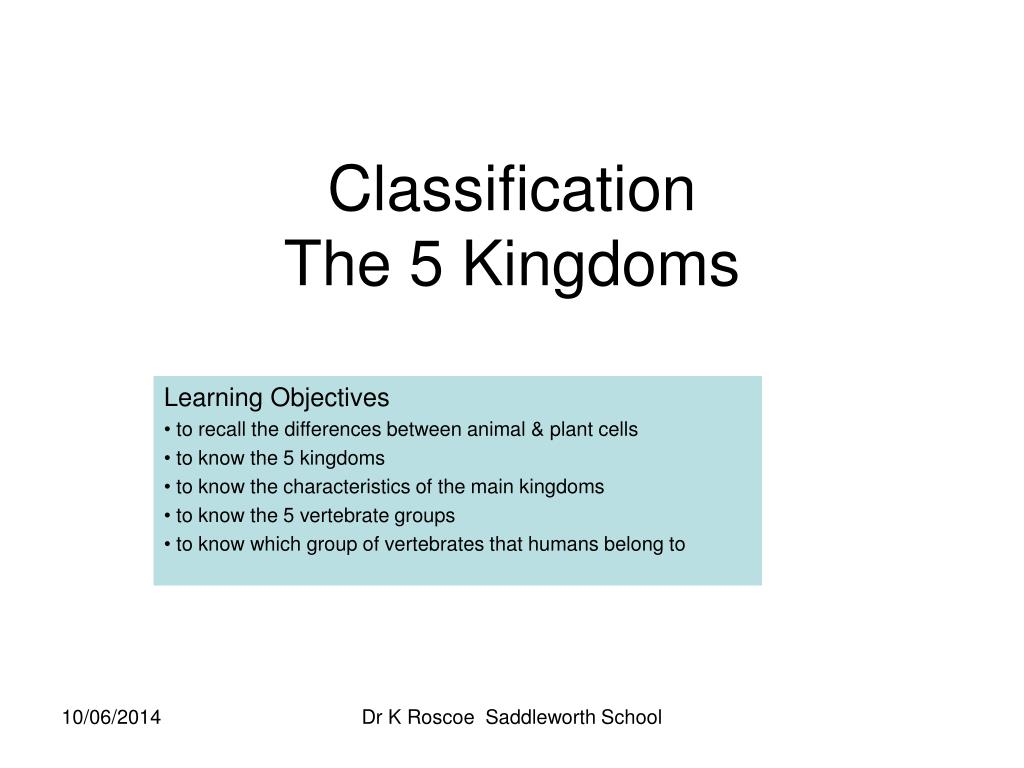 Classification
The 5 Kingdoms

Learning Objectives
• to recall the differences between animal & plant cells
• to know the 5 kingdoms
• to know the characteristics of the main kingdoms
• to know the 5 vertebrate groups
• to know which group of vertebrates that humans belong to

10/06/2014

Dr K Roscoe Saddleworth School